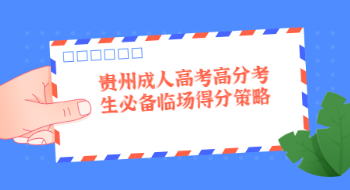 贵州成人高考高分考生必备临场得分策略